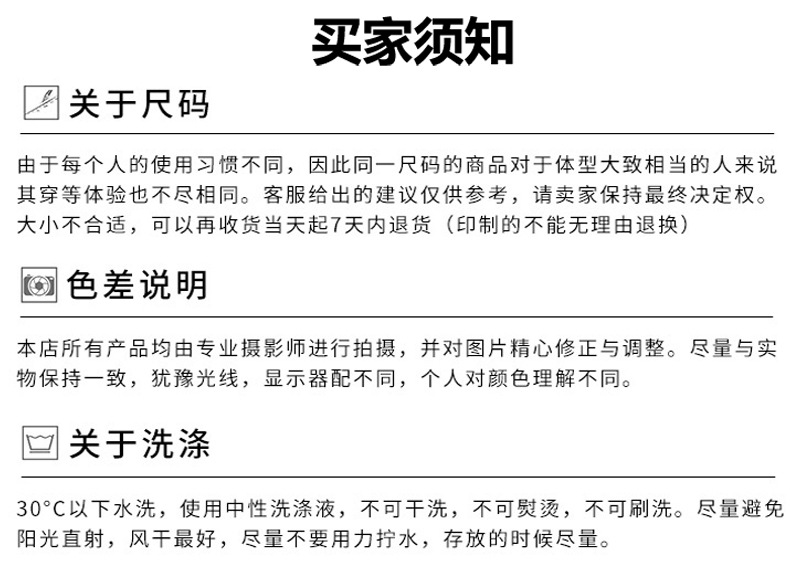 买家须知

关于尺码

由于每个人的使用习惯不同，因此同一尺码的商品对于体型大致相当的人来说其穿等体验也不尽相同。客服给出的建议仅供参考，请卖家保持最终决定权。大小不合适，可以再收货当天起7天内退货（印制的不能无理由退换）

色差说明

本店所有产品均由专业摄影师进行拍摄，并对图片精心修正与调整。尽量与实物保持一致，犹豫光线，显示器配不同，个人对颜色理解不同。

关于洗涤

30°C以下水洗，使用中性洗涤液，不可干洗，不可熨烫，不可刷洗。尽量避免阳光直射，风干最好，尽量不要用力拧水，存放的时候尽量。